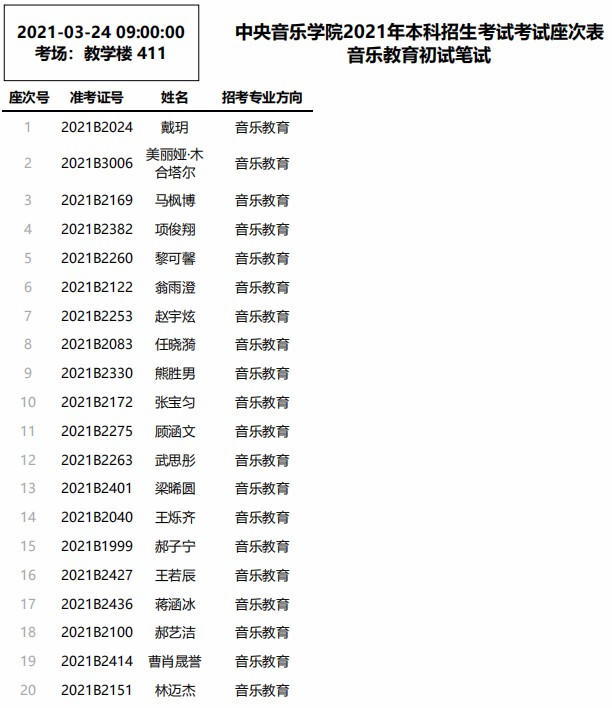 2021-03-24 09:00:00
考场：教学楼 411

中央音乐学院2021年本科招生考试考试座次表
音乐教育初试笔试

| 座次号 | 准考证号 | 姓名 | 招考专业方向 |
|---|---|---|---|
| 1 | 2021B2024 | 戴玥 | 音乐教育 |
| 2 | 2021B3006 | 美丽娅·木合塔尔 | 音乐教育 |
| 3 | 2021B2169 | 马枫博 | 音乐教育 |
| 4 | 2021B2382 | 项俊翔 | 音乐教育 |
| 5 | 2021B2260 | 黎可馨 | 音乐教育 |
| 6 | 2021B2122 | 翁雨澄 | 音乐教育 |
| 7 | 2021B2253 | 赵宇炫 | 音乐教育 |
| 8 | 2021B2083 | 任晓漪 | 音乐教育 |
| 9 | 2021B2330 | 熊胜男 | 音乐教育 |
| 10 | 2021B2172 | 张宝匀 | 音乐教育 |
| 11 | 2021B2275 | 顾涵文 | 音乐教育 |
| 12 | 2021B2263 | 武思彤 | 音乐教育 |
| 13 | 2021B2401 | 梁晞圆 | 音乐教育 |
| 14 | 2021B2040 | 王烁齐 | 音乐教育 |
| 15 | 2021B1999 | 郝子宁 | 音乐教育 |
| 16 | 2021B2427 | 王若辰 | 音乐教育 |
| 17 | 2021B2436 | 蒋涵冰 | 音乐教育 |
| 18 | 2021B2100 | 郝艺洁 | 音乐教育 |
| 19 | 2021B2414 | 曹肖晟誉 | 音乐教育 |
| 20 | 2021B2151 | 林迈杰 | 音乐教育 |